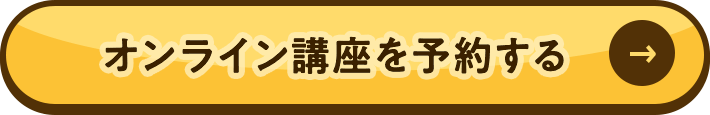 オンライン講座を予約する →